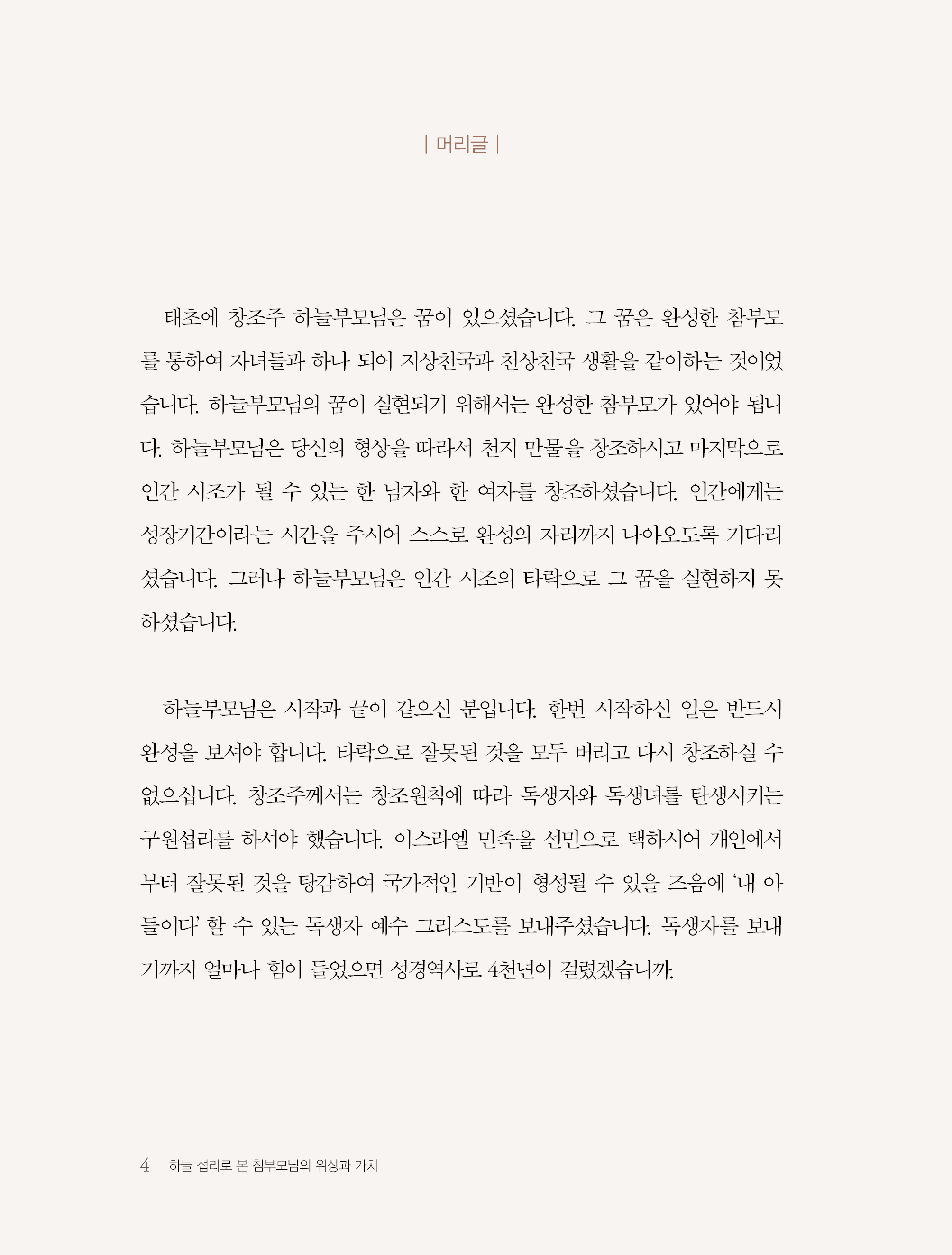 | 머리글 |

태초에 창조주 하늘부모님은 꿈이 있으셨습니다. 그 꿈은 완성한 참부모를 통하여 자녀들과 하나 되어 지상천국과 천상천국 생활을 같이하는 것이었습니다. 하늘부모님의 꿈이 실현되기 위해서는 완성한 참부모가 있어야 됩니다. 하늘부모님은 당신의 형상을 따라서 천지 만물을 창조하시고 마지막으로 인간 시조가 될 수 있는 한 남자와 한 여자를 창조하셨습니다. 인간에게는 성장기간이라는 시간을 주시어 스스로 완성의 자리까지 나아오도록 기다리셨습니다. 그러나 하늘부모님은 인간 시조의 타락으로 그 꿈을 실현하지 못하셨습니다.

하늘부모님은 시작과 끝이 같으신 분입니다. 한번 시작하신 일은 반드시 완성을 보셔야 합니다. 타락으로 잘못된 것을 모두 버리고 다시 창조하실 수 없으십니다. 창조주께서는 창조원칙에 따라 독생자와 독생녀를 탄생시키는 구원섭리를 하셔야 했습니다. 이스라엘 민족을 선민으로 택하시어 개인에서부터 잘못된 것을 탕감하여 국가적인 기반이 형성될 수 있을 즈음에 '내 아들이다' 할 수 있는 독생자 예수 그리스도를 보내주셨습니다. 독생자를 보내기까지 얼마나 힘이 들었으면 성경역사로 4천년이 걸렸겠습니까.

4 하늘 섭리로 본 참부모님의 위상과 가치